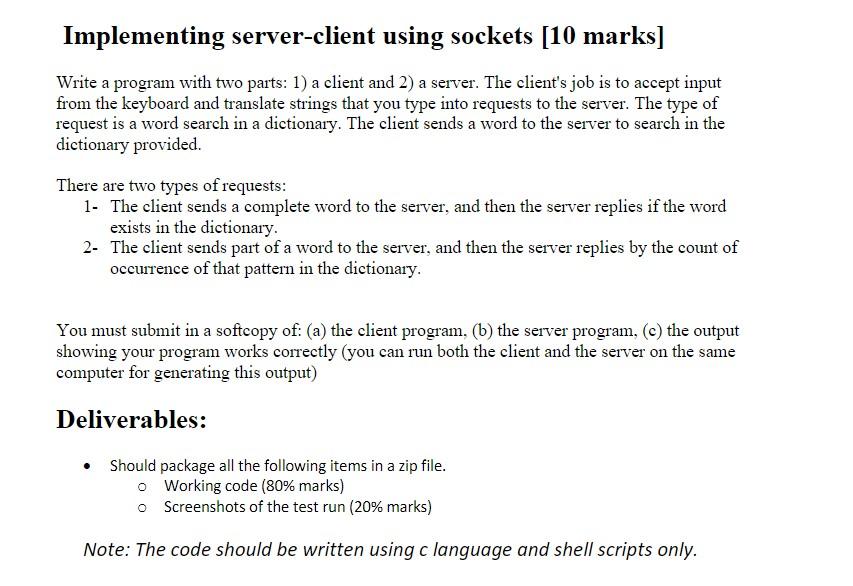 Implementing server-client using sockets [10 marks]

Write a program with two parts: 1) a client and 2) a server. The client's job is to accept input from the keyboard and translate strings that you type into requests to the server. The type of request is a word search in a dictionary. The client sends a word to the server to search in the dictionary provided.

There are two types of requests:
1- The client sends a complete word to the server, and then the server replies if the word exists in the dictionary.
2- The client sends part of a word to the server, and then the server replies by the count of occurrence of that pattern in the dictionary.

You must submit in a softcopy of: (a) the client program, (b) the server program, (c) the output showing your program works correctly (you can run both the client and the server on the same computer for generating this output)

Deliverables:

• Should package all the following items in a zip file.
  o Working code (80% marks)
  o Screenshots of the test run (20% marks)

Note: The code should be written using c language and shell scripts only.